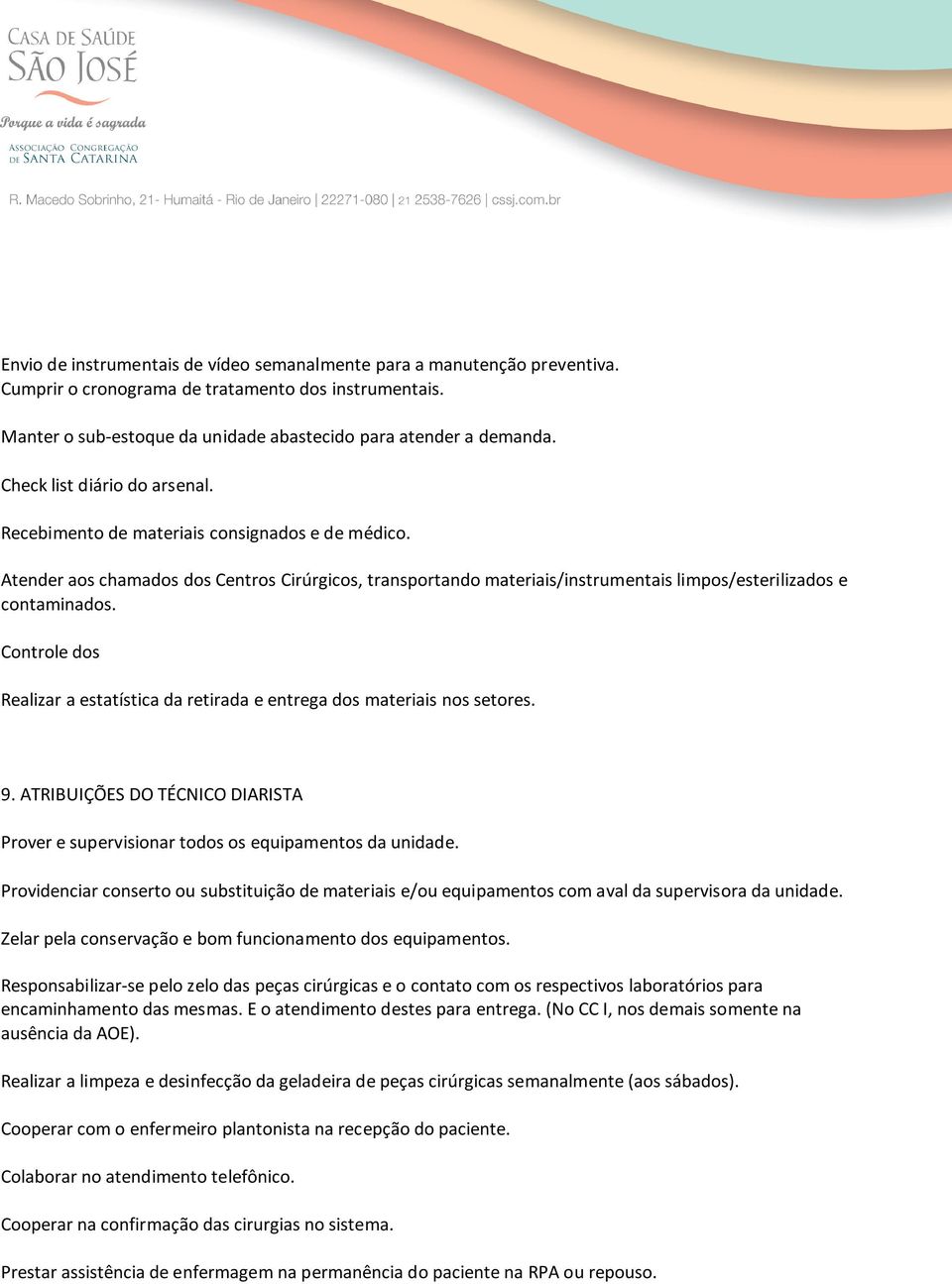 CASA DE SAÚDE
SÃO JOSÉ
Porque a vida é sagrada
ASSOCIAÇÃO CONGREGAÇÃO DE SANTA CATARINA

R. Macedo Sobrinho, 21- Humaitá - Rio de Janeiro | 22271-080 | 21 2538-7626 | cssj.com.br

Envio de instrumentais de vídeo semanalmente para a manutenção preventiva.
Cumprir o cronograma de tratamento dos instrumentais.

Manter o sub-estoque da unidade abastecido para atender a demanda.

Check list diário do arsenal.

Recebimento de materiais consignados e de médico.

Atender aos chamados dos Centros Cirúrgicos, transportando materiais/instrumentais limpos/esterilizados e contaminados.

Controle dos

Realizar a estatística da retirada e entrega dos materiais nos setores.

9. ATRIBUIÇÕES DO TÉCNICO DIARISTA

Prover e supervisionar todos os equipamentos da unidade.

Providenciar conserto ou substituição de materiais e/ou equipamentos com aval da supervisora da unidade.

Zelar pela conservação e bom funcionamento dos equipamentos.

Responsabilizar-se pelo zelo das peças cirúrgicas e o contato com os respectivos laboratórios para encaminhamento das mesmas. E o atendimento destes para entrega. (No CC I, nos demais somente na ausência da AOE).

Realizar a limpeza e desinfecção da geladeira de peças cirúrgicas semanalmente (aos sábados).

Cooperar com o enfermeiro plantonista na recepção do paciente.

Colaborar no atendimento telefônico.

Cooperar na confirmação das cirurgias no sistema.

Prestar assistência de enfermagem na permanência do paciente na RPA ou repouso.